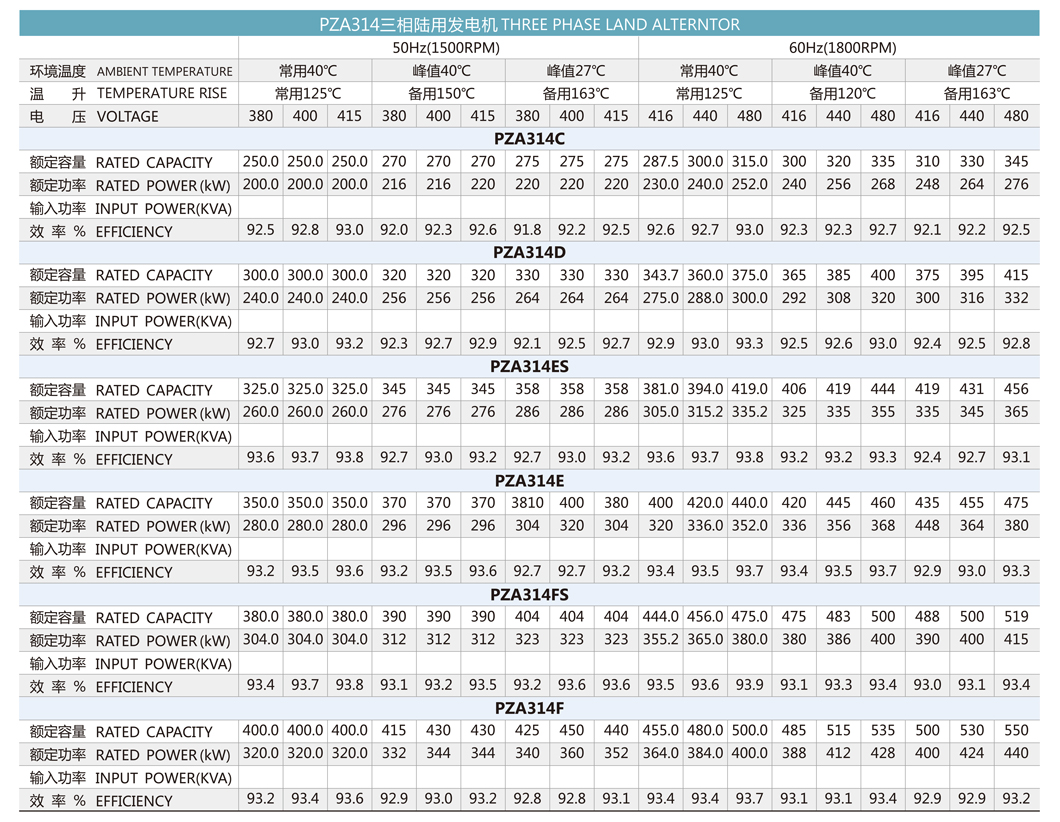 PZA314三相陆用发电机 THREE PHASE LAND ALTERNTOR

| | 50Hz(1500RPM) | | | | | | | | | 60Hz(1800RPM) | | | | | | | | |
|---|---|---|---|---|---|---|---|---|---|---|---|---|---|---|---|---|---|---|
| 环境温度 AMBIENT TEMPERATURE | 常用40℃ | | | 峰值40℃ | | | 峰值27℃ | | | 常用40℃ | | | 峰值40℃ | | | 峰值27℃ | | |
| 温 升 TEMPERATURE RISE | 常用125℃ | | | 备用150℃ | | | 备用163℃ | | | 常用125℃ | | | 备用120℃ | | | 备用163℃ | | |
| 电 压 VOLTAGE | 380 | 400 | 415 | 380 | 400 | 415 | 380 | 400 | 415 | 416 | 440 | 480 | 416 | 440 | 480 | 416 | 440 | 480 |
| PZA314C | | | | | | | | | | | | | | | | | | |
| 额定容量 RATED CAPACITY | 250.0 | 250.0 | 250.0 | 270 | 270 | 270 | 275 | 275 | 275 | 287.5 | 300.0 | 315.0 | 300 | 320 | 335 | 310 | 330 | 345 |
| 额定功率 RATED POWER (kW) | 200.0 | 200.0 | 200.0 | 216 | 216 | 220 | 220 | 220 | 220 | 230.0 | 240.0 | 252.0 | 240 | 256 | 268 | 248 | 264 | 276 |
| 输入功率 INPUT POWER(KVA) | | | | | | | | | | | | | | | | | | |
| 效 率 % EFFICIENCY | 92.5 | 92.8 | 93.0 | 92.0 | 92.3 | 92.6 | 91.8 | 92.2 | 92.5 | 92.6 | 92.7 | 93.0 | 92.3 | 92.3 | 92.7 | 92.1 | 92.2 | 92.5 |
| PZA314D | | | | | | | | | | | | | | | | | | |
| 额定容量 RATED CAPACITY | 300.0 | 300.0 | 300.0 | 320 | 320 | 320 | 330 | 330 | 330 | 343.7 | 360.0 | 375.0 | 365 | 385 | 400 | 375 | 395 | 415 |
| 额定功率 RATED POWER (kW) | 240.0 | 240.0 | 240.0 | 256 | 256 | 256 | 264 | 264 | 264 | 275.0 | 288.0 | 300.0 | 292 | 308 | 320 | 300 | 316 | 332 |
| 输入功率 INPUT POWER(KVA) | | | | | | | | | | | | | | | | | | |
| 效 率 % EFFICIENCY | 92.7 | 93.0 | 93.2 | 92.3 | 92.7 | 92.9 | 92.1 | 92.5 | 92.7 | 92.9 | 93.0 | 93.3 | 92.5 | 92.6 | 93.0 | 92.4 | 92.5 | 92.8 |
| PZA314ES | | | | | | | | | | | | | | | | | | |
| 额定容量 RATED CAPACITY | 325.0 | 325.0 | 325.0 | 345 | 345 | 345 | 358 | 358 | 358 | 381.0 | 394.0 | 419.0 | 406 | 419 | 444 | 419 | 431 | 456 |
| 额定功率 RATED POWER (kW) | 260.0 | 260.0 | 260.0 | 276 | 276 | 276 | 286 | 286 | 286 | 305.0 | 315.2 | 335.2 | 325 | 335 | 355 | 335 | 345 | 365 |
| 输入功率 INPUT POWER(KVA) | | | | | | | | | | | | | | | | | | |
| 效 率 % EFFICIENCY | 93.6 | 93.7 | 93.8 | 92.7 | 93.0 | 93.2 | 92.7 | 93.0 | 93.2 | 93.6 | 93.7 | 93.8 | 93.2 | 93.2 | 93.3 | 92.4 | 92.7 | 93.1 |
| PZA314E | | | | | | | | | | | | | | | | | | |
| 额定容量 RATED CAPACITY | 350.0 | 350.0 | 350.0 | 370 | 370 | 370 | 3810 | 400 | 380 | 400 | 420.0 | 440.0 | 420 | 445 | 460 | 435 | 455 | 475 |
| 额定功率 RATED POWER (kW) | 280.0 | 280.0 | 280.0 | 296 | 296 | 296 | 304 | 320 | 304 | 320 | 336.0 | 352.0 | 336 | 356 | 368 | 448 | 364 | 380 |
| 输入功率 INPUT POWER(KVA) | | | | | | | | | | | | | | | | | | |
| 效 率 % EFFICIENCY | 93.2 | 93.5 | 93.6 | 93.2 | 93.5 | 93.6 | 92.7 | 92.7 | 93.2 | 93.4 | 93.5 | 93.7 | 93.4 | 93.5 | 93.7 | 92.9 | 93.0 | 93.3 |
| PZA314FS | | | | | | | | | | | | | | | | | | |
| 额定容量 RATED CAPACITY | 380.0 | 380.0 | 380.0 | 390 | 390 | 390 | 404 | 404 | 404 | 444.0 | 456.0 | 475.0 | 475 | 483 | 500 | 488 | 500 | 519 |
| 额定功率 RATED POWER (kW) | 304.0 | 304.0 | 304.0 | 312 | 312 | 312 | 323 | 323 | 323 | 355.2 | 365.0 | 380.0 | 380 | 386 | 400 | 390 | 400 | 415 |
| 输入功率 INPUT POWER(KVA) | | | | | | | | | | | | | | | | | | |
| 效 率 % EFFICIENCY | 93.4 | 93.7 | 93.8 | 93.1 | 93.2 | 93.5 | 93.2 | 93.6 | 93.6 | 93.5 | 93.6 | 93.9 | 93.1 | 93.3 | 93.4 | 93.0 | 93.1 | 93.4 |
| PZA314F | | | | | | | | | | | | | | | | | | |
| 额定容量 RATED CAPACITY | 400.0 | 400.0 | 400.0 | 415 | 430 | 430 | 425 | 450 | 440 | 455.0 | 480.0 | 500.0 | 485 | 515 | 535 | 500 | 530 | 550 |
| 额定功率 RATED POWER (kW) | 320.0 | 320.0 | 320.0 | 332 | 344 | 344 | 340 | 360 | 352 | 364.0 | 384.0 | 400.0 | 388 | 412 | 428 | 400 | 424 | 440 |
| 输入功率 INPUT POWER(KVA) | | | | | | | | | | | | | | | | | | |
| 效 率 % EFFICIENCY | 93.2 | 93.4 | 93.6 | 92.9 | 93.0 | 93.2 | 92.8 | 92.8 | 93.1 | 93.4 | 93.4 | 93.7 | 93.1 | 93.1 | 93.4 | 92.9 | 92.9 | 93.2 |